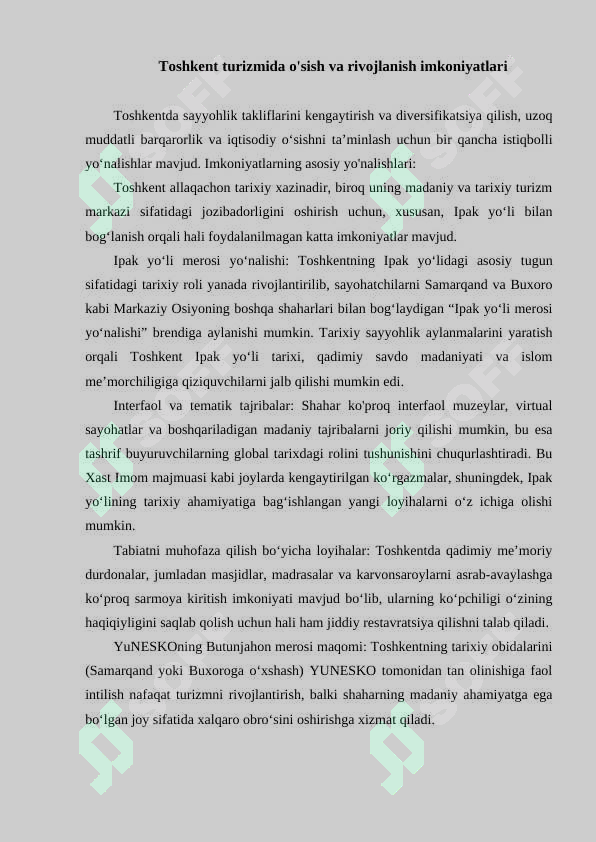 Toshkent turizmida o'sish va rivojlanish imkoniyatlari

Toshkentda sayyohlik takliflarini kengaytirish va diversifikatsiya qilish, uzoq muddatli barqarorlik va iqtisodiy o‘sishni ta’minlash uchun bir qancha istiqbolli yo‘nalishlar mavjud. Imkoniyatlarning asosiy yo'nalishlari:

Toshkent allaqachon tarixiy xazinadir, biroq uning madaniy va tarixiy turizm markazi sifatidagi jozibadorligini oshirish uchun, xususan, Ipak yo‘li bilan bog‘lanish orqali hali foydalanilmagan katta imkoniyatlar mavjud.

Ipak yo‘li merosi yo‘nalishi: Toshkentning Ipak yo‘lidagi asosiy tugun sifatidagi tarixiy roli yanada rivojlantirilib, sayohatchilarni Samarqand va Buxoro kabi Markaziy Osiyoning boshqa shaharlari bilan bog‘laydigan “Ipak yo‘li merosi yo‘nalishi” brendiga aylanishi mumkin. Tarixiy sayyohlik aylanmalarini yaratish orqali Toshkent Ipak yo‘li tarixi, qadimiy savdo madaniyati va islom me’morchiligiga qiziquvchilarni jalb qilishi mumkin edi.

Interfaol va tematik tajribalar: Shahar ko'proq interfaol muzeylar, virtual sayohatlar va boshqariladigan madaniy tajribalarni joriy qilishi mumkin, bu esa tashrif buyuruvchilarning global tarixdagi rolini tushunishini chuqurlashtiradi. Bu Xast Imom majmuasi kabi joylarda kengaytirilgan ko‘rgazmalar, shuningdek, Ipak yo‘lining tarixiy ahamiyatiga bag‘ishlangan yangi loyihalarni o‘z ichiga olishi mumkin.

Tabiatni muhofaza qilish bo‘yicha loyihalar: Toshkentda qadimiy me’moriy durdonalar, jumladan masjidlar, madrasalar va karvonsaroylarni asrab-avaylashga ko‘proq sarmoya kiritish imkoniyati mavjud bo‘lib, ularning ko‘pchiligi o‘zining haqiqiyligini saqlab qolish uchun hali ham jiddiy restavratsiya qilishni talab qiladi.

YuNESKOning Butunjahon merosi maqomi: Toshkentning tarixiy obidalarini (Samarqand yoki Buxoroga o‘xshash) YUNESKO tomonidan tan olinishiga faol intilish nafaqat turizmni rivojlantirish, balki shaharning madaniy ahamiyatga ega bo‘lgan joy sifatida xalqaro obro‘sini oshirishga xizmat qiladi.